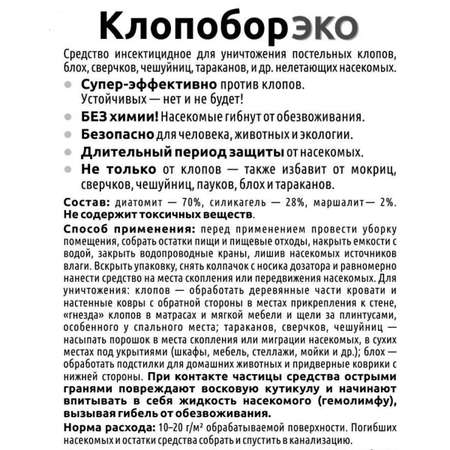 КлопоборЭКО

Средство инсектицидное для уничтожения постельных клопов, блох, сверчков, чешуйниц, тараканов, и др. нелетающих насекомых.

Супер-эффективно против клопов. Устойчивых — нет и не будет!

БЕЗ химии! Насекомые гибнут от обезвоживания.

Безопасно для человека, животных и экологии.

Длительный период защиты от насекомых.

Не только от клопов — также избавит от мокриц, сверчков, чешуйниц, пауков, блох и тараканов.

Состав: диатомит — 70%, силикагель — 28%, маршалит— 2%. Не содержит токсичных веществ.

Способ применения: перед применением провести уборку помещения, собрать остатки пищи и пищевые отходы, накрыть емкости с водой, закрыть водопроводные краны, лишив насекомых источников влаги. Вскрыть упаковку, снять колпачок с носика дозатора и равномерно нанести средство на места скопления или передвижения насекомых. Для уничтожения: клопов — обработать деревянные части кровати и настенные ковры с обратной стороны в местах прикрепления к стене, «гнезда» клопов в матрасах и мягкой мебели и щели за плинтусами, особенного у спального места; тараканов, сверчков, чешуйниц — насыпать порошок в места скопления или миграции насекомых, в сухих местах под укрытиями (шкафы, мебель, стеллажи, мойки и др.); блох — обработать подстилки для домашних животных и придверные коврики с нижней стороны. При контакте частицы средства острыми гранями повреждают восковую кутикулу и начинают впитывать в себя жидкость насекомого (гемолимфу), вызывая гибель от обезвоживания.

Норма расхода: 10–20 г/м² обрабатываемой поверхности. Погибших насекомых и остатки средства собрать и спустить в канализацию.